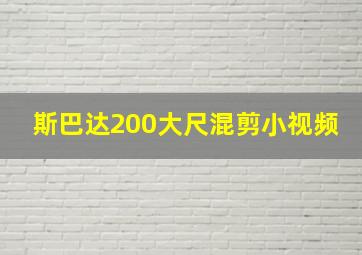 斯巴达200大尺混剪小视频